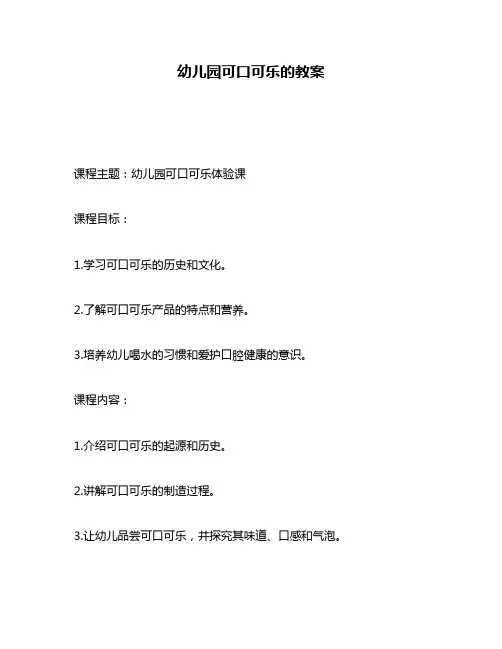 幼儿园可口可乐的教案

课程主题：幼儿园可口可乐体验课

课程目标：

1.学习可口可乐的历史和文化。

2.了解可口可乐产品的特点和营养。

3.培养幼儿喝水的习惯和爱护口腔健康的意识。

课程内容：

1.介绍可口可乐的起源和历史。

2.讲解可口可乐的制造过程。

3.让幼儿品尝可口可乐，并探究其味道、口感和气泡。